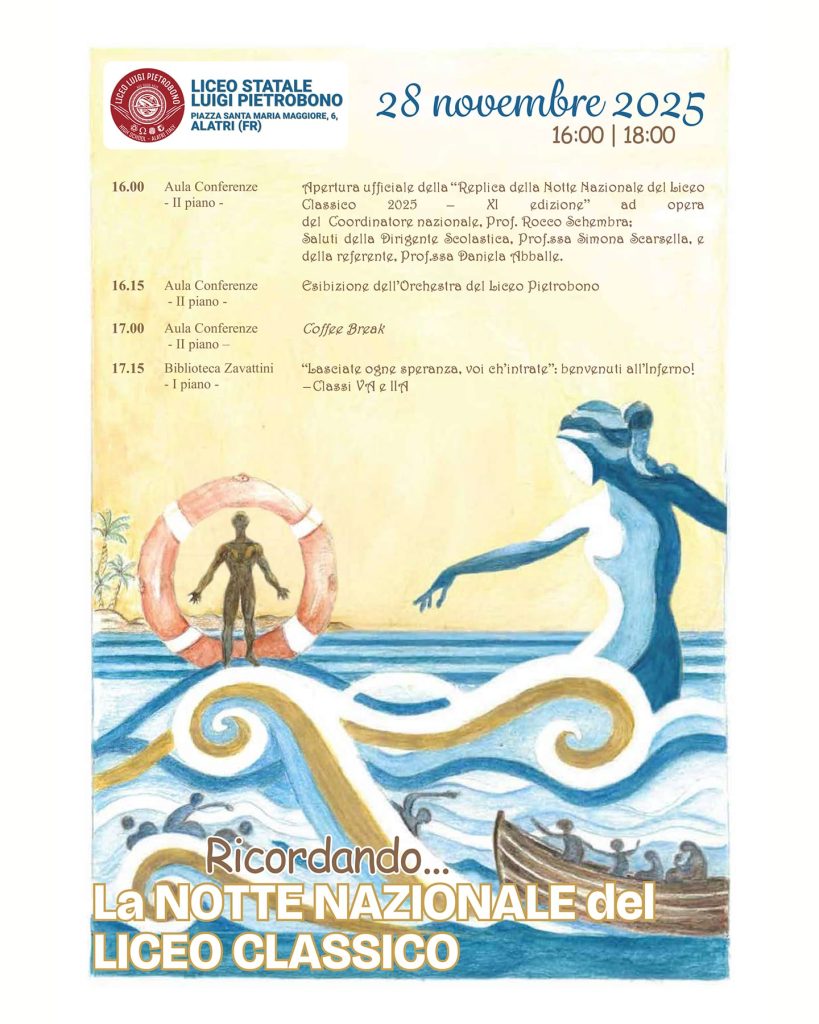 LICEO STATALE
LUIGI PIETROBONO
PIAZZA SANTA MARIA MAGGIORE, 6,
ALATRI (FR)

28 novembre 2025
16:00 | 18:00

16.00 Aula Conferenze
- II piano -
Apertura ufficiale della "Replica della Notte Nazionale del Liceo Classico 2025 – XI edizione" ad opera del Coordinatore nazionale, Prof. Rocco Schembra;
Saluti della Dirigente Scolastica, Prof.ssa Simona Scarsella, e della referente, Prof.ssa Daniela Abballe.

16.15 Aula Conferenze
- II piano -
Esibizione dell'Orchestra del Liceo Pietrobono

17.00 Aula Conferenze
- II piano –
Coffee Break

17.15 Biblioteca Zavattini
- I piano -
"Lasciate ogne speranza, voi ch'intrate": benvenuti all'Inferno!
–Classi VA e IIA

Ricordando...
La NOTTE NAZIONALE del
LICEO CLASSICO